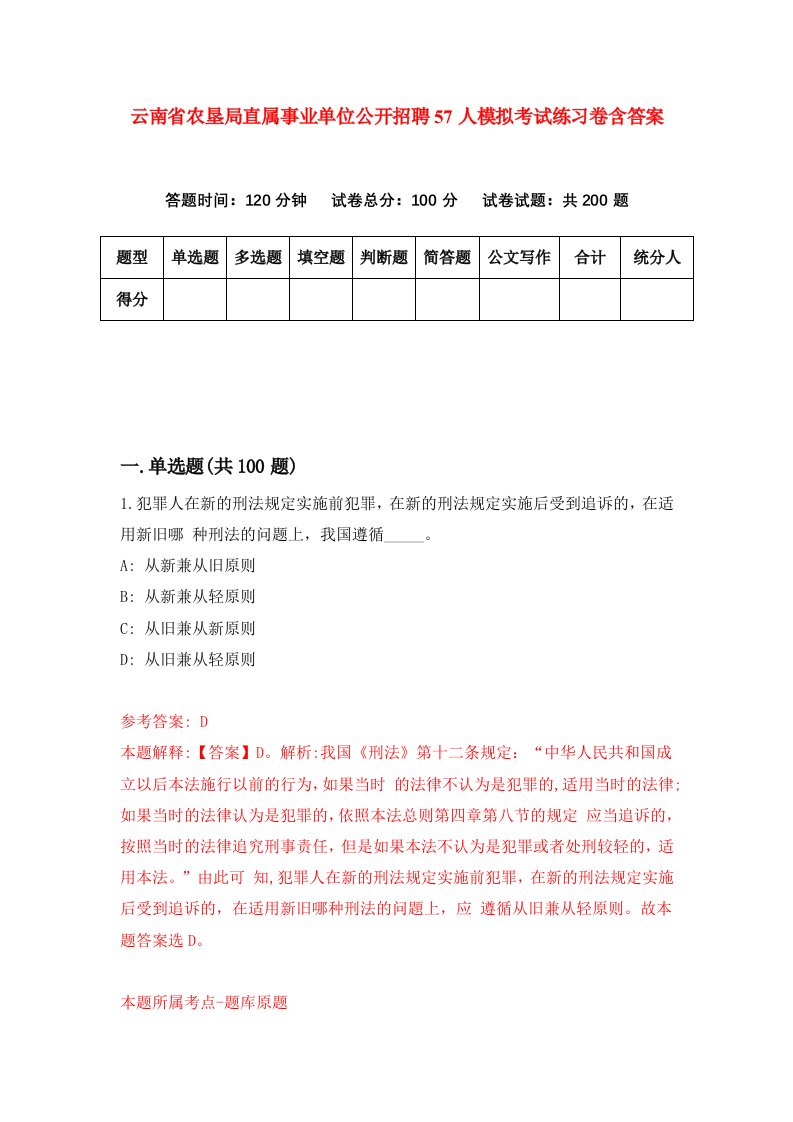 云南省农垦局直属事业单位公开招聘57人模拟考试练习卷含答案

答题时间：120分钟　试卷总分：100分　试卷试题：共200题

| 题型 | 单选题 | 多选题 | 填空题 | 判断题 | 简答题 | 公文写作 | 合计 | 统分人 |
|---|---|---|---|---|---|---|---|---|
| 得分 | | | | | | | | |

一.单选题(共100题)

1.犯罪人在新的刑法规定实施前犯罪，在新的刑法规定实施后受到追诉的，在适用新旧哪 种刑法的问题上，我国遵循_____。

A: 从新兼从旧原则

B: 从新兼从轻原则

C: 从旧兼从新原则

D: 从旧兼从轻原则

参考答案: D

本题解释:【答案】D。解析:我国《刑法》第十二条规定：“中华人民共和国成立以后本法施行以前的行为,如果当时 的法律不认为是犯罪的,适用当时的法律;如果当时的法律认为是犯罪的,依照本法总则第四章第八节的规定 应当追诉的,按照当时的法律追究刑事责任，但是如果本法不认为是犯罪或者处刑较轻的，适用本法。”由此可 知,犯罪人在新的刑法规定实施前犯罪，在新的刑法规定实施后受到追诉的，在适用新旧哪种刑法的问题上，应 遵循从旧兼从轻原则。故本题答案选D。

本题所属考点-题库原题